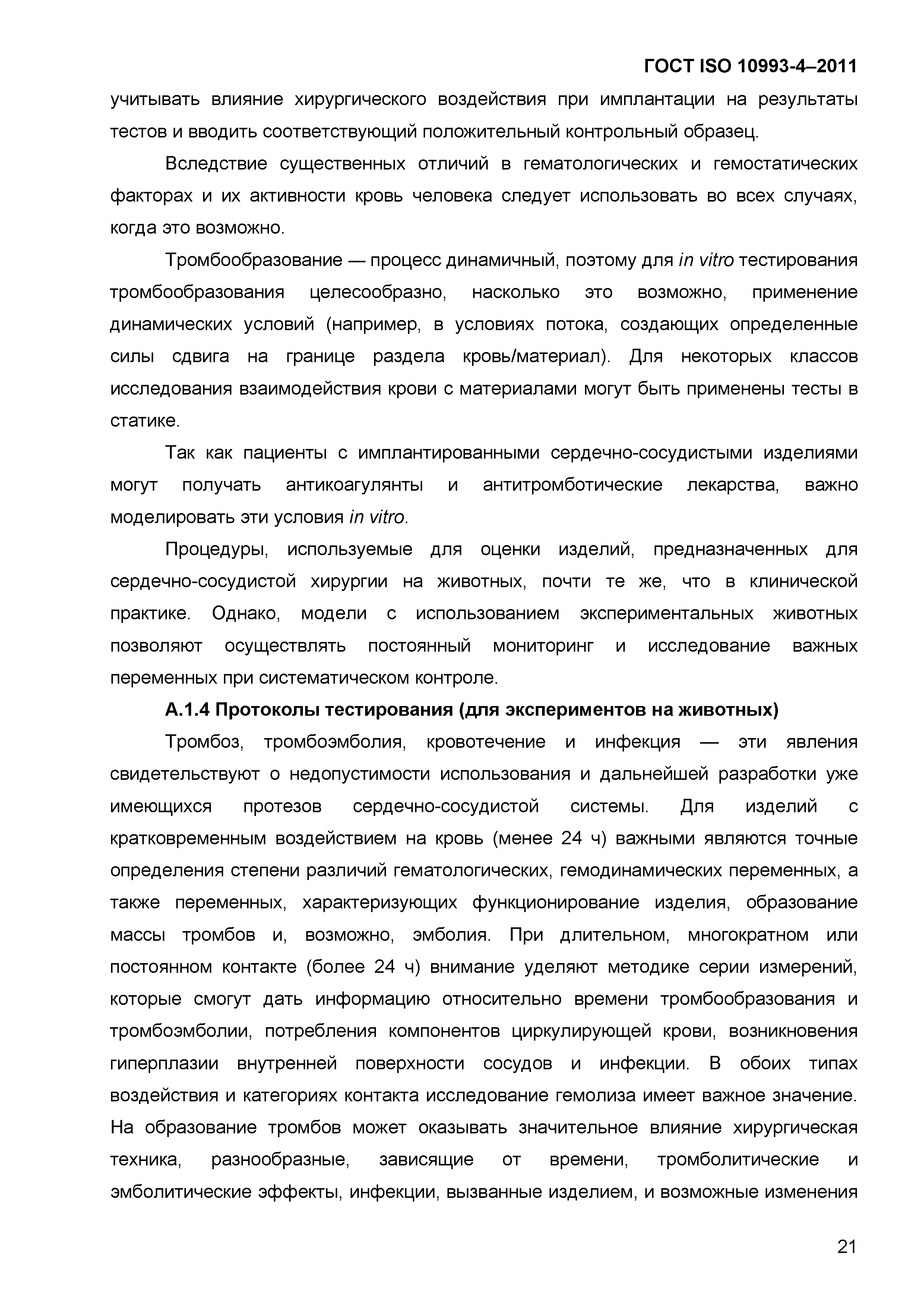 ГОСТ ISO 10993-4–2011

учитывать влияние хирургического воздействия при имплантации на результаты тестов и вводить соответствующий положительный контрольный образец.

Вследствие существенных отличий в гематологических и гемостатических факторах и их активности кровь человека следует использовать во всех случаях, когда это возможно.

Тромбообразование — процесс динамичный, поэтому для in vitro тестирования тромбообразования целесообразно, насколько это возможно, применение динамических условий (например, в условиях потока, создающих определенные силы сдвига на границе раздела кровь/материал). Для некоторых классов исследования взаимодействия крови с материалами могут быть применены тесты в статике.

Так как пациенты с имплантированными сердечно-сосудистыми изделиями могут получать антикоагулянты и антитромботические лекарства, важно моделировать эти условия in vitro.

Процедуры, используемые для оценки изделий, предназначенных для сердечно-сосудистой хирургии на животных, почти те же, что в клинической практике. Однако, модели с использованием экспериментальных животных позволяют осуществлять постоянный мониторинг и исследование важных переменных при систематическом контроле.

А.1.4 Протоколы тестирования (для экспериментов на животных)

Тромбоз, тромбоэмболия, кровотечение и инфекция — эти явления свидетельствуют о недопустимости использования и дальнейшей разработки уже имеющихся протезов сердечно-сосудистой системы. Для изделий с кратковременным воздействием на кровь (менее 24 ч) важными являются точные определения степени различий гематологических, гемодинамических переменных, а также переменных, характеризующих функционирование изделия, образование массы тромбов и, возможно, эмболия. При длительном, многократном или постоянном контакте (более 24 ч) внимание уделяют методике серии измерений, которые смогут дать информацию относительно времени тромбообразования и тромбоэмболии, потребления компонентов циркулирующей крови, возникновения гиперплазии внутренней поверхности сосудов и инфекции. В обоих типах воздействия и категориях контакта исследование гемолиза имеет важное значение. На образование тромбов может оказывать значительное влияние хирургическая техника, разнообразные, зависящие от времени, тромболитические и эмболитические эффекты, инфекции, вызванные изделием, и возможные изменения

21